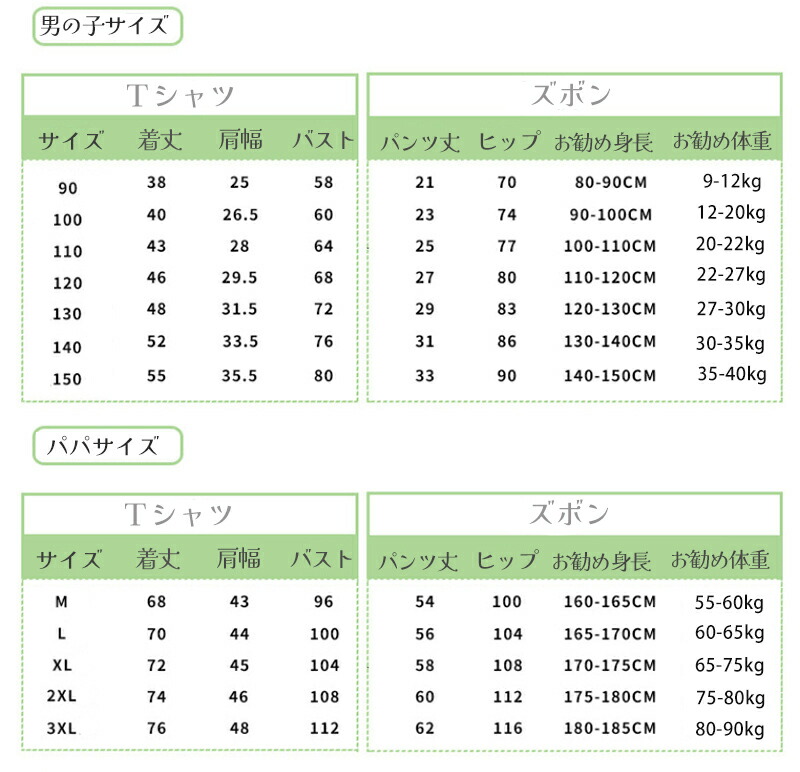 男の子サイズ

Tシャツ

| サイズ | 着丈 | 肩幅 | バスト |
|---|---|---|---|
| 90 | 38 | 25 | 58 |
| 100 | 40 | 26.5 | 60 |
| 110 | 43 | 28 | 64 |
| 120 | 46 | 29.5 | 68 |
| 130 | 48 | 31.5 | 72 |
| 140 | 52 | 33.5 | 76 |
| 150 | 55 | 35.5 | 80 |

ズボン

| パンツ丈 | ヒップ | お勧め身長 | お勧め体重 |
|---|---|---|---|
| 21 | 70 | 80-90CM | 9-12kg |
| 23 | 74 | 90-100CM | 12-20kg |
| 25 | 77 | 100-110CM | 20-22kg |
| 27 | 80 | 110-120CM | 22-27kg |
| 29 | 83 | 120-130CM | 27-30kg |
| 31 | 86 | 130-140CM | 30-35kg |
| 33 | 90 | 140-150CM | 35-40kg |

パパサイズ

Tシャツ

| サイズ | 着丈 | 肩幅 | バスト |
|---|---|---|---|
| M | 68 | 43 | 96 |
| L | 70 | 44 | 100 |
| XL | 72 | 45 | 104 |
| 2XL | 74 | 46 | 108 |
| 3XL | 76 | 48 | 112 |

ズボン

| パンツ丈 | ヒップ | お勧め身長 | お勧め体重 |
|---|---|---|---|
| 54 | 100 | 160-165CM | 55-60kg |
| 56 | 104 | 165-170CM | 60-65kg |
| 58 | 108 | 170-175CM | 65-75kg |
| 60 | 112 | 175-180CM | 75-80kg |
| 62 | 116 | 180-185CM | 80-90kg |